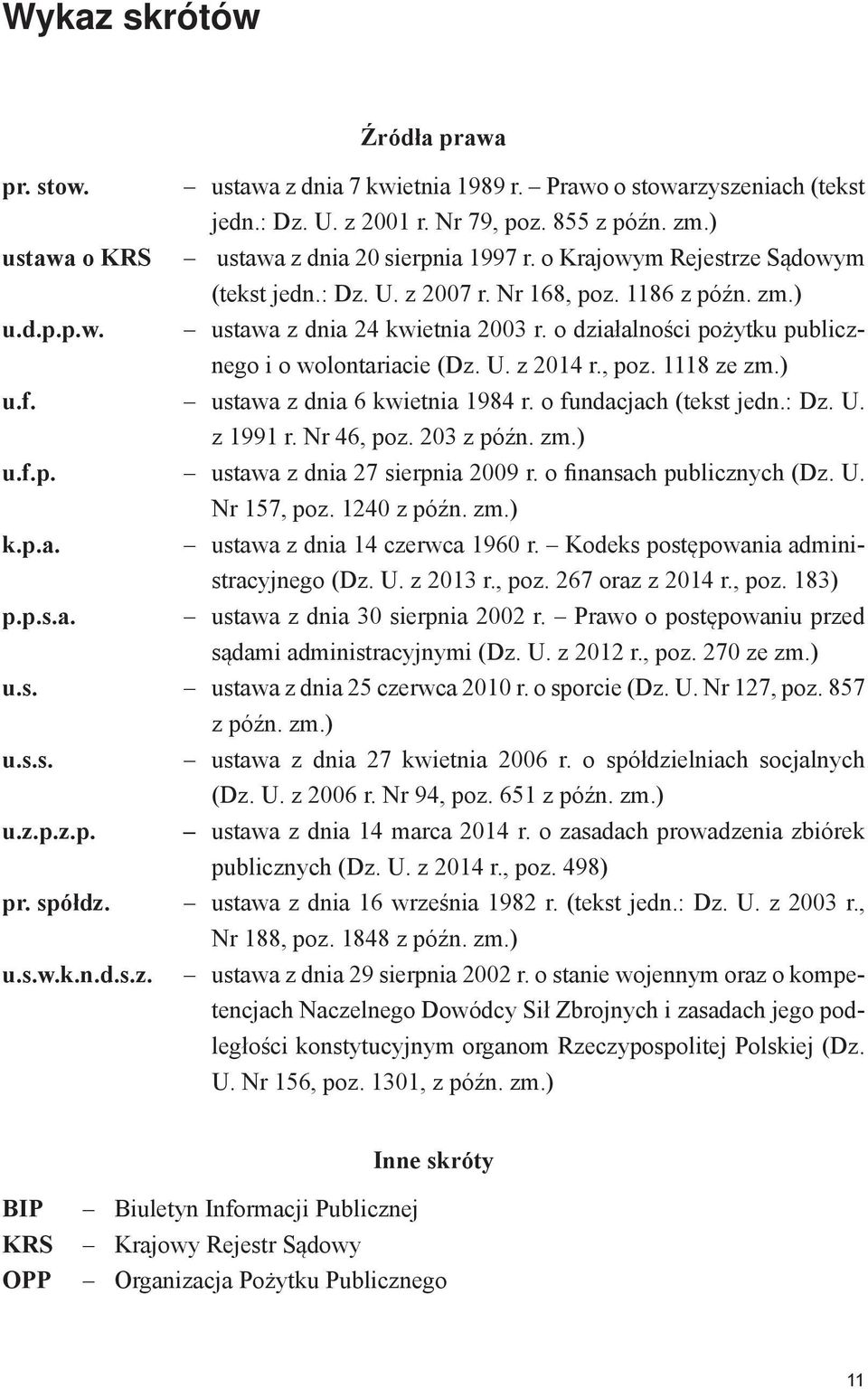 Wykaz skrótów

Źródła prawa

pr. stow. – ustawa z dnia 7 kwietnia 1989 r. – Prawo o stowarzyszeniach (tekst jedn.: Dz. U. z 2001 r. Nr 79, poz. 855 z późn. zm.)
ustawa o KRS – ustawa z dnia 20 sierpnia 1997 r. o Krajowym Rejestrze Sądowym (tekst jedn.: Dz. U. z 2007 r. Nr 168, poz. 1186 z późn. zm.)
u.d.p.p.w. – ustawa z dnia 24 kwietnia 2003 r. o działalności pożytku publicznego i o wolontariacie (Dz. U. z 2014 r., poz. 1118 ze zm.)
u.f. – ustawa z dnia 6 kwietnia 1984 r. o fundacjach (tekst jedn.: Dz. U. z 1991 r. Nr 46, poz. 203 z późn. zm.)
u.f.p. – ustawa z dnia 27 sierpnia 2009 r. o finansach publicznych (Dz. U. Nr 157, poz. 1240 z późn. zm.)
k.p.a. – ustawa z dnia 14 czerwca 1960 r. – Kodeks postępowania administracyjnego (Dz. U. z 2013 r., poz. 267 oraz z 2014 r., poz. 183)
p.p.s.a. – ustawa z dnia 30 sierpnia 2002 r. – Prawo o postępowaniu przed sądami administracyjnymi (Dz. U. z 2012 r., poz. 270 ze zm.)
u.s. – ustawa z dnia 25 czerwca 2010 r. o sporcie (Dz. U. Nr 127, poz. 857 z późn. zm.)
u.s.s. – ustawa z dnia 27 kwietnia 2006 r. o spółdzielniach socjalnych (Dz. U. z 2006 r. Nr 94, poz. 651 z późn. zm.)
u.z.p.z.p. – ustawa z dnia 14 marca 2014 r. o zasadach prowadzenia zbiórek publicznych (Dz. U. z 2014 r., poz. 498)
pr. spółdz. – ustawa z dnia 16 września 1982 r. (tekst jedn.: Dz. U. z 2003 r., Nr 188, poz. 1848 z późn. zm.)
u.s.w.k.n.d.s.z. – ustawa z dnia 29 sierpnia 2002 r. o stanie wojennym oraz o kompetencjach Naczelnego Dowódcy Sił Zbrojnych i zasadach jego podległości konstytucyjnym organom Rzeczypospolitej Polskiej (Dz. U. Nr 156, poz. 1301, z późn. zm.)

Inne skróty

BIP – Biuletyn Informacji Publicznej
KRS – Krajowy Rejestr Sądowy
OPP – Organizacja Pożytku Publicznego

11